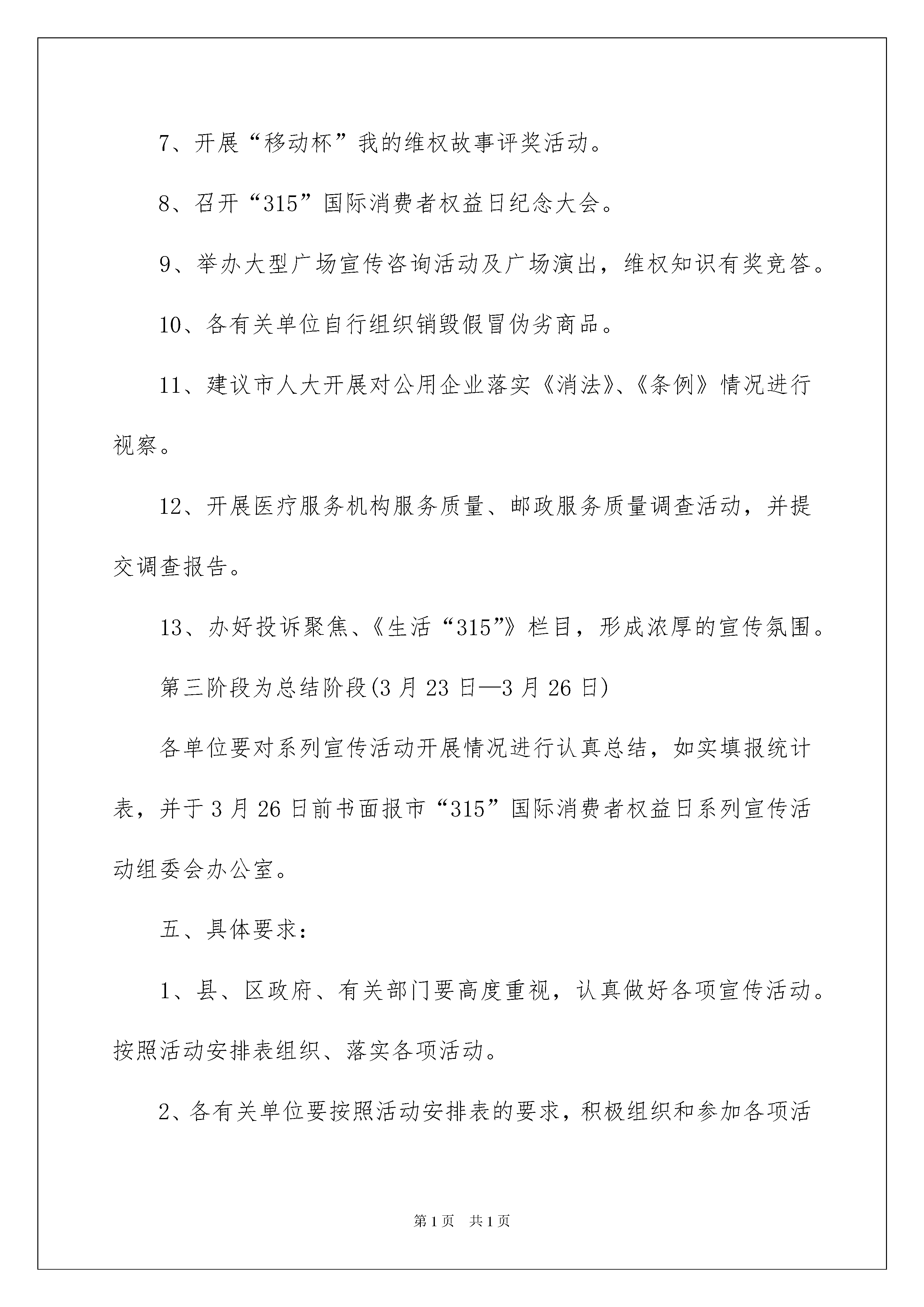 7、开展“移动杯”我的维权故事评奖活动。

8、召开“315”国际消费者权益日纪念大会。

9、举办大型广场宣传咨询活动及广场演出，维权知识有奖竞答。

10、各有关单位自行组织销毁假冒伪劣商品。

11、建议市人大开展对公用企业落实《消法》、《条例》情况进行视察。

12、开展医疗服务机构服务质量、邮政服务质量调查活动，并提交调查报告。

13、办好投诉聚焦、《生活“315”》栏目，形成浓厚的宣传氛围。

第三阶段为总结阶段(3月23日—3月26日)

各单位要对系列宣传活动开展情况进行认真总结，如实填报统计表，并于3月26日前书面报市“315”国际消费者权益日系列宣传活动组委会办公室。

五、具体要求：

1、县、区政府、有关部门要高度重视，认真做好各项宣传活动。按照活动安排表组织、落实各项活动。

2、各有关单位要按照活动安排表的要求，积极组织和参加各项活

第1页 共1页